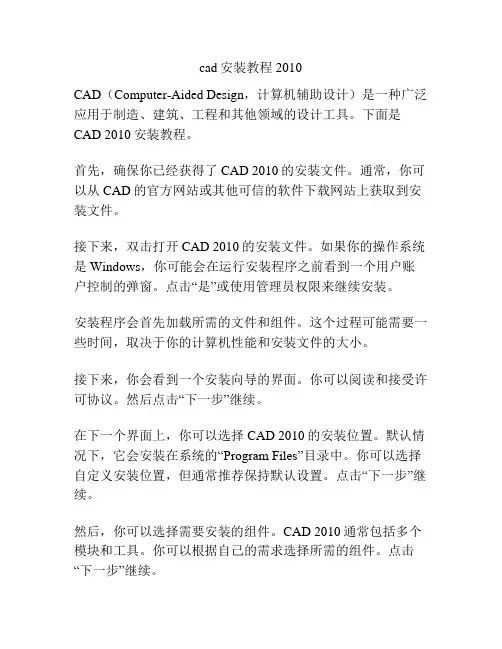 cad 安装教程 2010

CAD（Computer-Aided Design，计算机辅助设计）是一种广泛应用于制造、建筑、工程和其他领域的设计工具。下面是 CAD 2010 安装教程。

首先，确保你已经获得了 CAD 2010 的安装文件。通常，你可以从 CAD 的官方网站或其他可信的软件下载网站上获取到安装文件。

接下来，双击打开 CAD 2010 的安装文件。如果你的操作系统是 Windows，你可能会在运行安装程序之前看到一个用户账户控制的弹窗。点击“是”或使用管理员权限来继续安装。

安装程序会首先加载所需的文件和组件。这个过程可能需要一些时间，取决于你的计算机性能和安装文件的大小。

接下来，你会看到一个安装向导的界面。你可以阅读和接受许可协议。然后点击“下一步”继续。

在下一个界面上，你可以选择 CAD 2010 的安装位置。默认情况下，它会安装在系统的“Program Files”目录中。你可以选择自定义安装位置，但通常推荐保持默认设置。点击“下一步”继续。

然后，你可以选择需要安装的组件。CAD 2010 通常包括多个模块和工具。你可以根据自己的需求选择所需的组件。点击“下一步”继续。